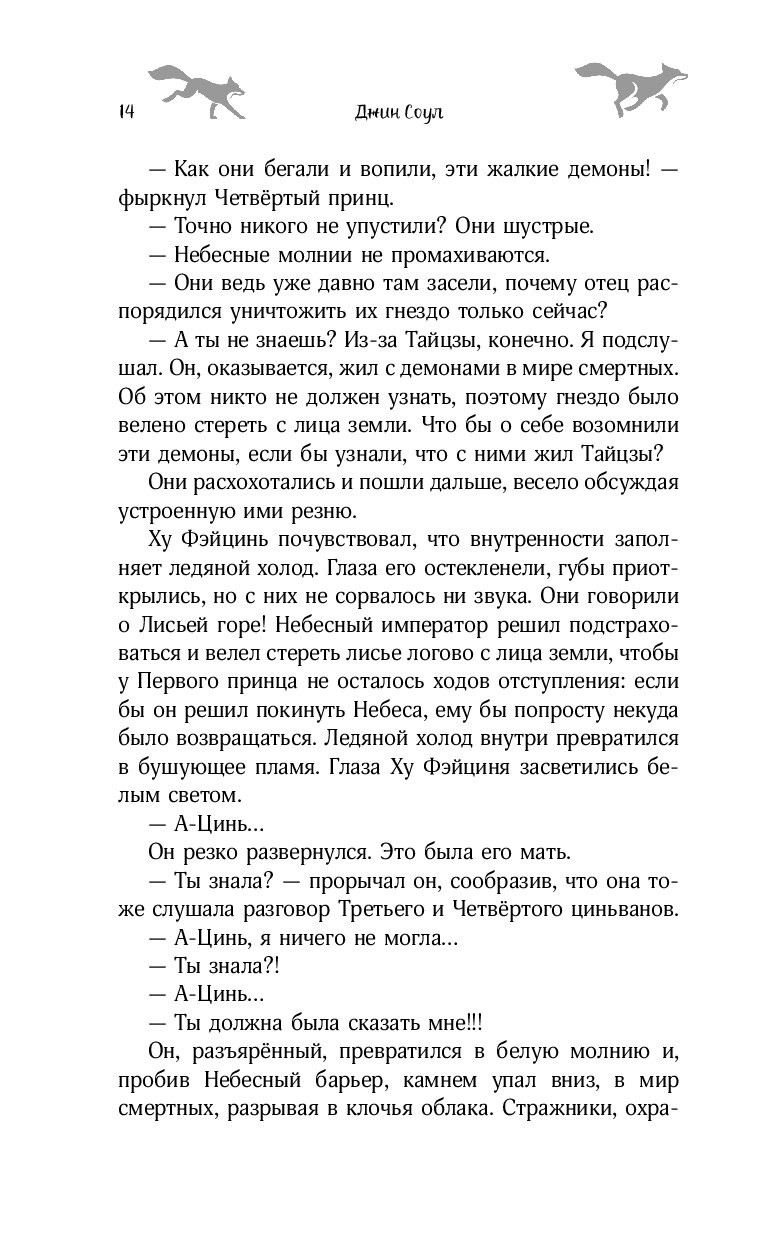 14 Джин Соул

— Как они бегали и вопили, эти жалкие демоны! — фыркнул Четвёртый принц.

— Точно никого не упустили? Они шустрые.

— Небесные молнии не промахиваются.

— Они ведь уже давно там засели, почему отец распорядился уничтожить их гнездо только сейчас?

— А ты не знаешь? Из-за Тайцзы, конечно. Я подслушал. Он, оказывается, жил с демонами в мире смертных. Об этом никто не должен узнать, поэтому гнездо было велено стереть с лица земли. Что бы о себе возомнили эти демоны, если бы узнали, что с ними жил Тайцзы?

Они расхохотались и пошли дальше, весело обсуждая устроенную ими резню.

Ху Фэйцинь почувствовал, что внутренности заполняет ледяной холод. Глаза его остекленели, губы приоткрылись, но с них не сорвалось ни звука. Они говорили о Лисьей горе! Небесный император решил подстраховаться и велел стереть лисье логово с лица земли, чтобы у Первого принца не осталось ходов отступления: если бы он решил покинуть Небеса, ему бы попросту некуда было возвращаться. Ледяной холод внутри превратился в бушующее пламя. Глаза Ху Фэйциня засветились белым светом.

— А-Цинь...

Он резко развернулся. Это была его мать.

— Ты знала? — прорычал он, сообразив, что она тоже слушала разговор Третьего и Четвёртого циньванов.

— А-Цинь, я ничего не могла...

— Ты знала?!

— А-Цинь...

— Ты должна была сказать мне!!!

Он, разъярённый, превратился в белую молнию и, пробив Небесный барьер, камнем упал вниз, в мир смертных, разрывая в клочья облака. Стражники, охра-